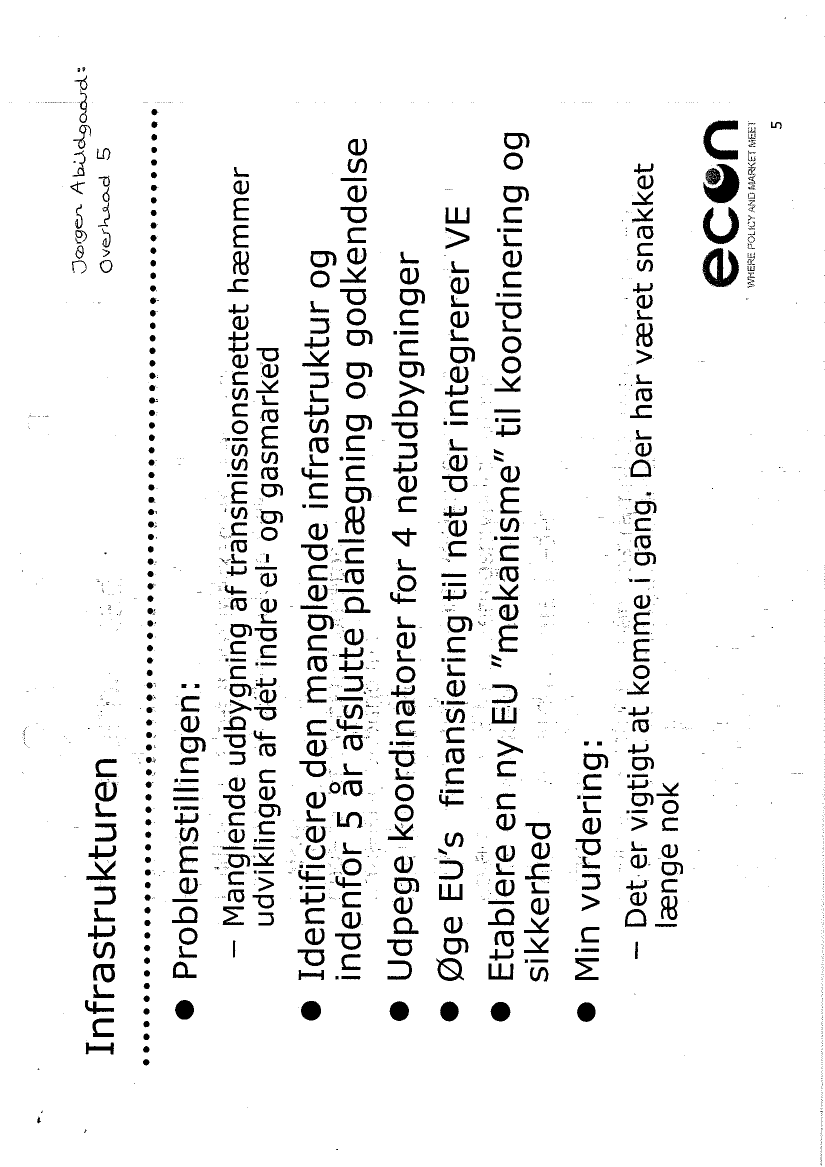 Jørgen Abildgaard:
Overhead 5

Infrastrukturen

● Problemstillingen:
– Manglende udbygning af transmissionsnettet hæmmer udviklingen af det indre el- og gasmarked
● Identificere den manglende infrastruktur og indenfor 5 år afslutte planlægning og godkendelse
● Udpege koordinatorer for 4 netudbygninger
● Øge EU's finansiering til net der integrerer VE
● Etablere en ny EU "mekanisme" til koordinering og sikkerhed
● Min vurdering:
– Det er vigtigt at komme i gang. Der har været snakket længe nok

econ
WHERE POLICY AND MARKET MEET
5